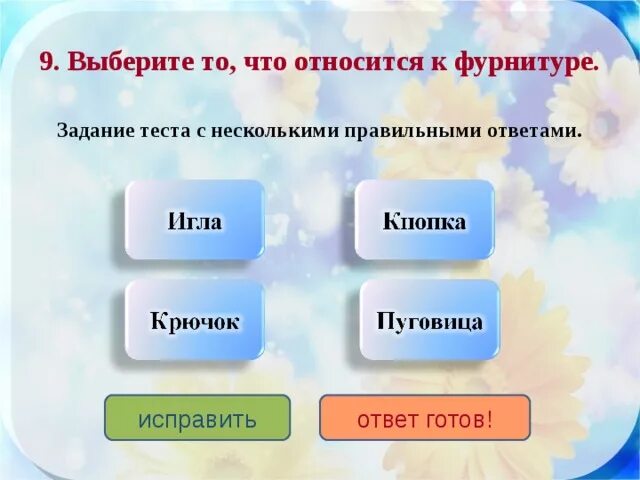 9. Выберите то, что относится к фурнитуре.

Задание теста с несколькими правильными ответами.

Игла

Кнопка

Крючок

Пуговица

исправить

ответ готов!